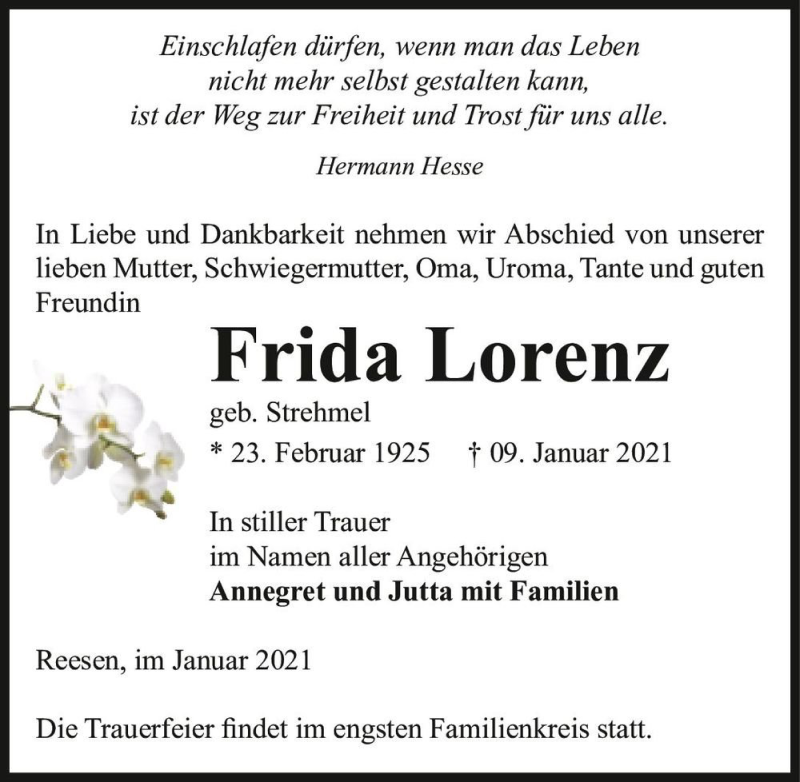 Einschlafen dürfen, wenn man das Leben
nicht mehr selbst gestalten kann,
ist der Weg zur Freiheit und Trost für uns alle.

Hermann Hesse

In Liebe und Dankbarkeit nehmen wir Abschied von unserer lieben Mutter, Schwiegermutter, Oma, Uroma, Tante und guten Freundin

Frida Lorenz

geb. Strehmel

* 23. Februar 1925 † 09. Januar 2021

In stiller Trauer
im Namen aller Angehörigen
Annegret und Jutta mit Familien

Reesen, im Januar 2021

Die Trauerfeier findet im engsten Familienkreis statt.